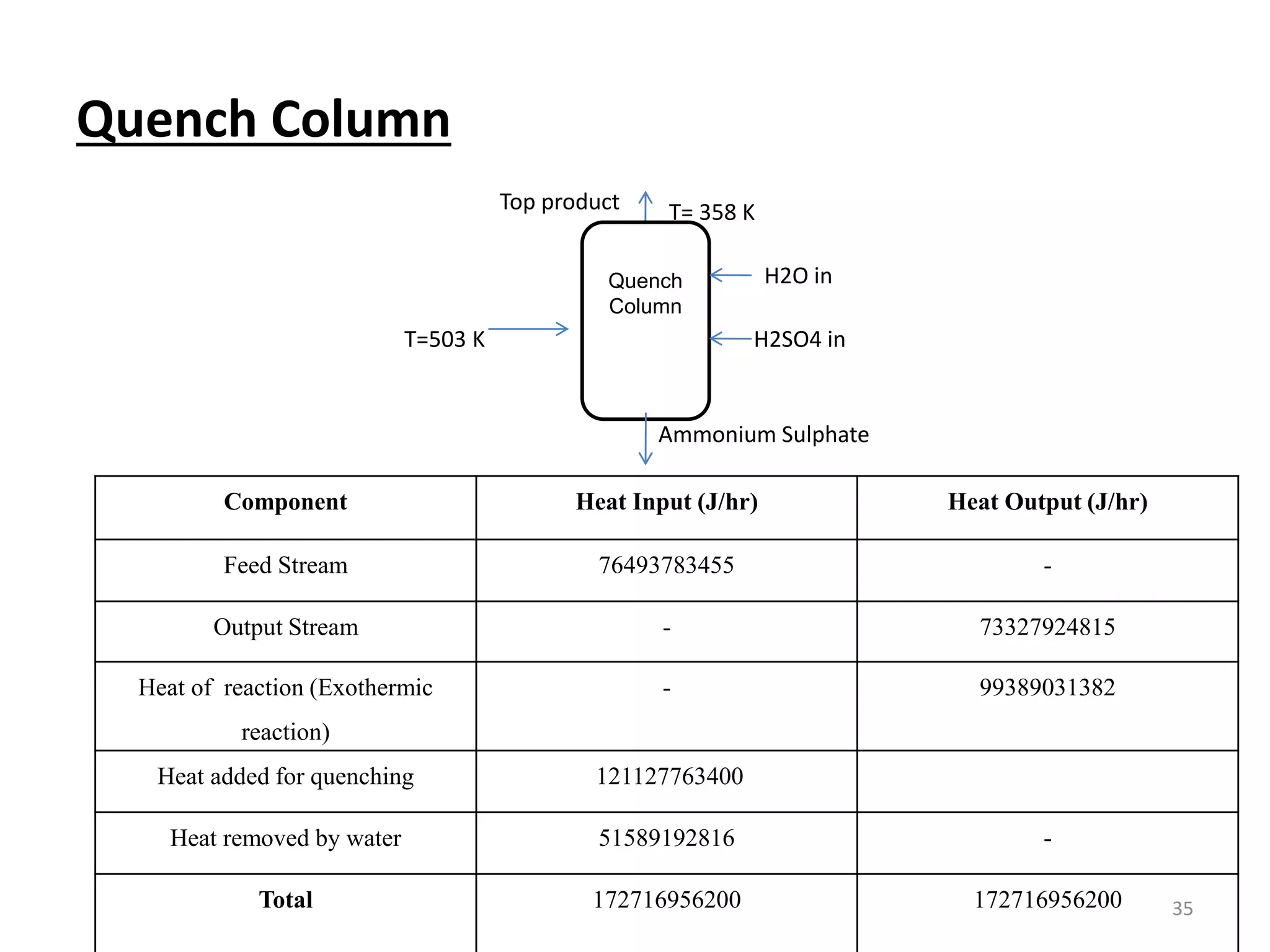 Quench Column

Top product

T= 358 K

Quench Column

H2O in

T=503 K

H2SO4 in

Ammonium Sulphate

| Component | Heat Input (J/hr) | Heat Output (J/hr) |
|---|---|---|
| Feed Stream | 76493783455 | - |
| Output Stream | - | 73327924815 |
| Heat of reaction (Exothermic reaction) | - | 99389031382 |
| Heat added for quenching | 121127763400 | |
| Heat removed by water | 51589192816 | - |
| Total | 172716956200 | 172716956200 |

35